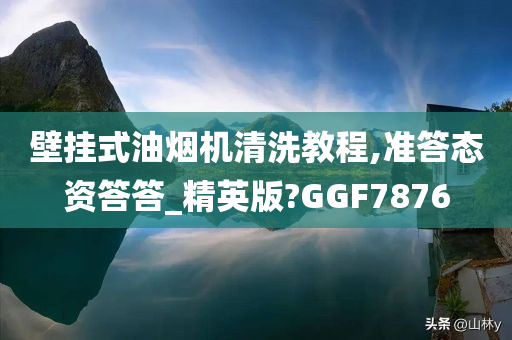 壁挂式油烟机清洗教程,准答态资答答_精英版?GGF7876

头条 @山林y